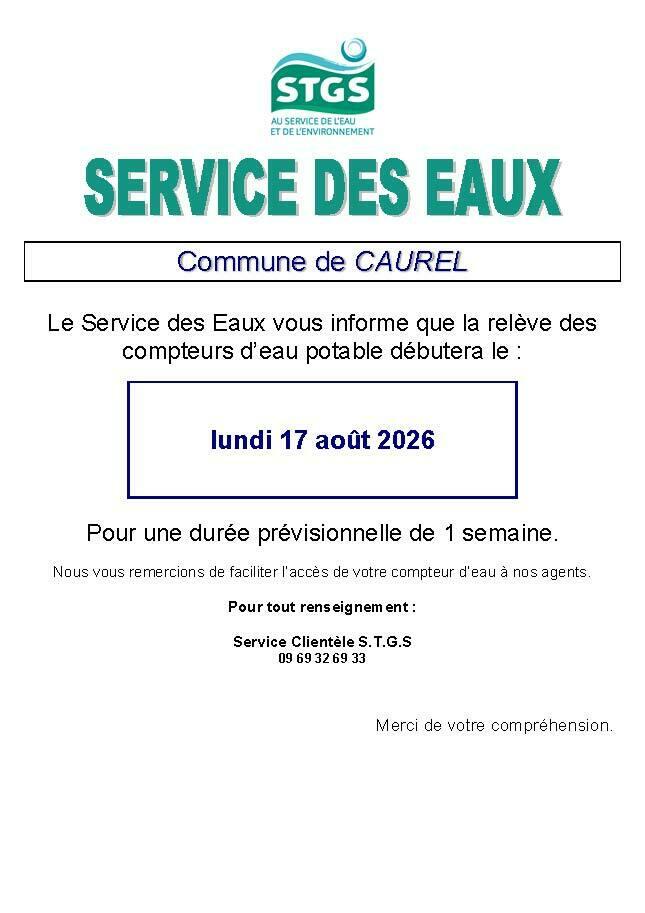 STGS
AU SERVICE DE L'EAU
ET DE L'ENVIRONNEMENT

SERVICE DES EAUX

Commune de CAUREL

Le Service des Eaux vous informe que la relève des compteurs d'eau potable débutera le :

lundi 17 août 2026

Pour une durée prévisionnelle de 1 semaine.

Nous vous remercions de faciliter l'accès de votre compteur d'eau à nos agents.

Pour tout renseignement :

Service Clientèle S.T.G.S
09 69 32 69 33

Merci de votre compréhension.